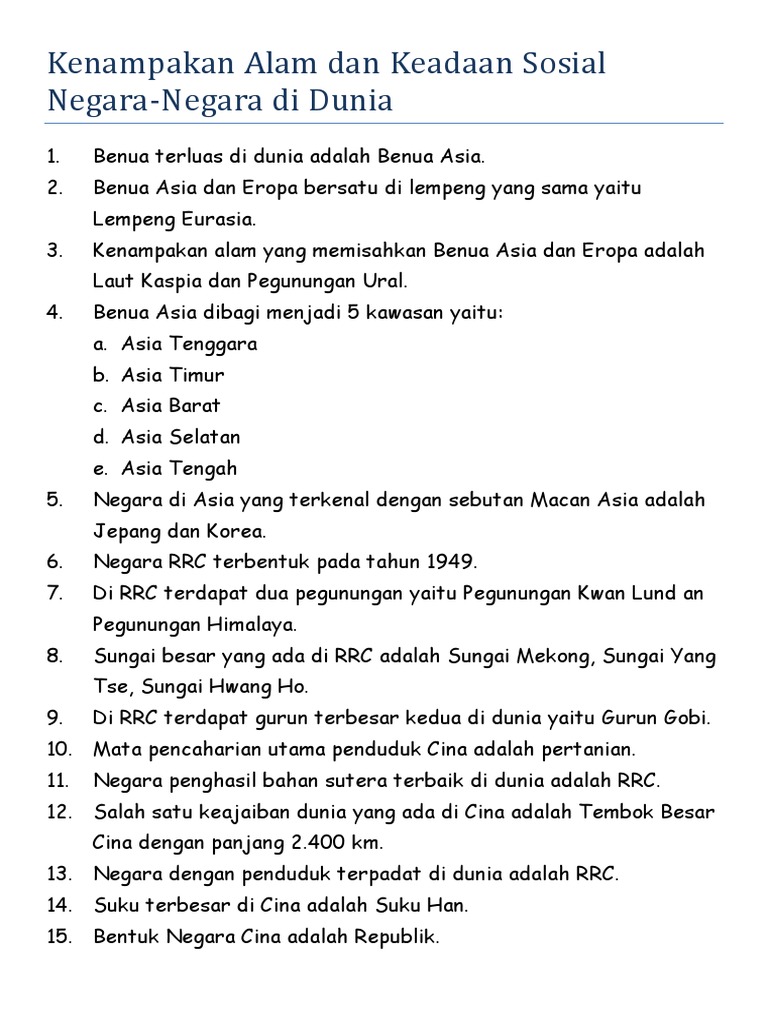 Kenampakan Alam dan Keadaan Sosial Negara-Negara di Dunia

1. Benua terluas di dunia adalah Benua Asia.
2. Benua Asia dan Eropa bersatu di lempeng yang sama yaitu Lempeng Eurasia.
3. Kenampakan alam yang memisahkan Benua Asia dan Eropa adalah Laut Kaspia dan Pegunungan Ural.
4. Benua Asia dibagi menjadi 5 kawasan yaitu:
a. Asia Tenggara
b. Asia Timur
c. Asia Barat
d. Asia Selatan
e. Asia Tengah
5. Negara di Asia yang terkenal dengan sebutan Macan Asia adalah Jepang dan Korea.
6. Negara RRC terbentuk pada tahun 1949.
7. Di RRC terdapat dua pegunungan yaitu Pegunungan Kwan Lund an Pegunungan Himalaya.
8. Sungai besar yang ada di RRC adalah Sungai Mekong, Sungai Yang Tse, Sungai Hwang Ho.
9. Di RRC terdapat gurun terbesar kedua di dunia yaitu Gurun Gobi.
10. Mata pencaharian utama penduduk Cina adalah pertanian.
11. Negara penghasil bahan sutera terbaik di dunia adalah RRC.
12. Salah satu keajaiban dunia yang ada di Cina adalah Tembok Besar Cina dengan panjang 2.400 km.
13. Negara dengan penduduk terpadat di dunia adalah RRC.
14. Suku terbesar di Cina adalah Suku Han.
15. Bentuk Negara Cina adalah Republik.